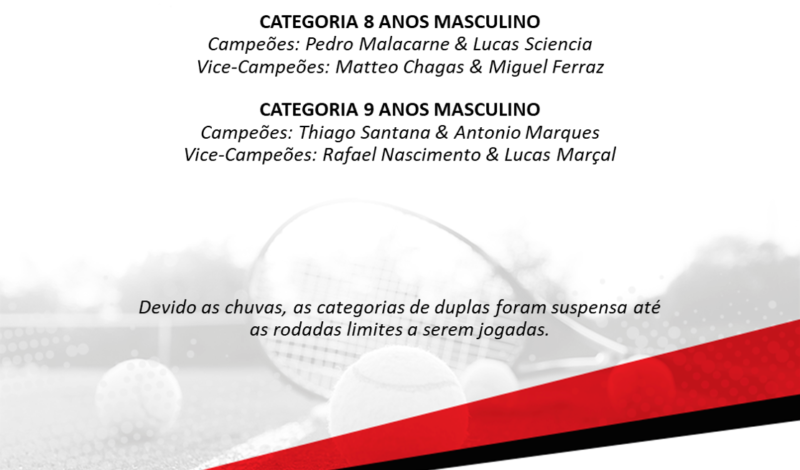 CATEGORIA 8 ANOS MASCULINO
Campeões: Pedro Malacarne & Lucas Sciencia
Vice-Campeões: Matteo Chagas & Miguel Ferraz

CATEGORIA 9 ANOS MASCULINO
Campeões: Thiago Santana & Antonio Marques
Vice-Campeões: Rafael Nascimento & Lucas Marçal

Devido as chuvas, as categorias de duplas foram suspensa até as rodadas limites a serem jogadas.